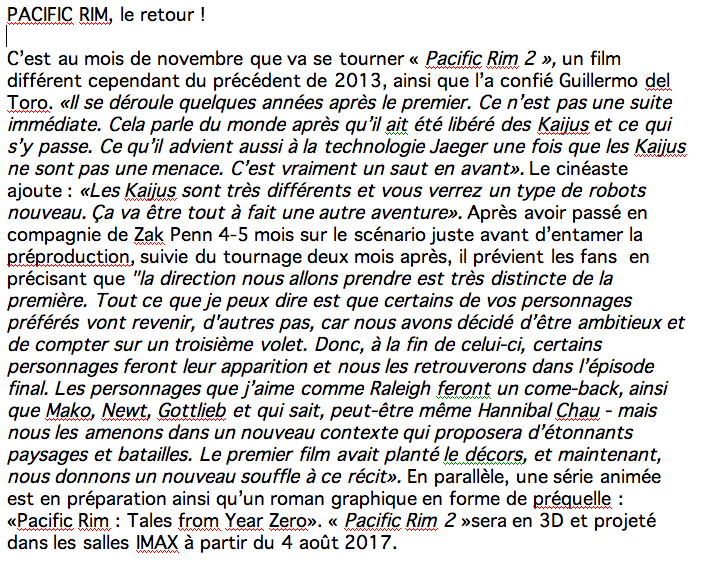 PACIFIC RIM, le retour !

C'est au mois de novembre que va se tourner « Pacific Rim 2 », un film différent cependant du précédent de 2013, ainsi que l'a confié Guillermo del Toro. «Il se déroule quelques années après le premier. Ce n'est pas une suite immédiate. Cela parle du monde après qu'il ait été libéré des Kaijus et ce qui s'y passe. Ce qu'il advient aussi à la technologie Jaeger une fois que les Kaijus ne sont pas une menace. C'est vraiment un saut en avant». Le cinéaste ajoute : «Les Kaijus sont très différents et vous verrez un type de robots nouveau. Ça va être tout à fait une autre aventure». Après avoir passé en compagnie de Zak Penn 4-5 mois sur le scénario juste avant d'entamer la préproduction, suivie du tournage deux mois après, il prévient les fans en précisant que "la direction nous allons prendre est très distincte de la première. Tout ce que je peux dire est que certains de vos personnages préférés vont revenir, d'autres pas, car nous avons décidé d'être ambitieux et de compter sur un troisième volet. Donc, à la fin de celui-ci, certains personnages feront leur apparition et nous les retrouverons dans l'épisode final. Les personnages que j'aime comme Raleigh feront un come-back, ainsi que Mako, Newt, Gottlieb et qui sait, peut-être même Hannibal Chau - mais nous les amenons dans un nouveau contexte qui proposera d'étonnants paysages et batailles. Le premier film avait planté le décors, et maintenant, nous donnons un nouveau souffle à ce récit». En parallèle, une série animée est en préparation ainsi qu'un roman graphique en forme de préquelle : «Pacific Rim : Tales from Year Zero». « Pacific Rim 2 »sera en 3D et projeté dans les salles IMAX à partir du 4 août 2017.